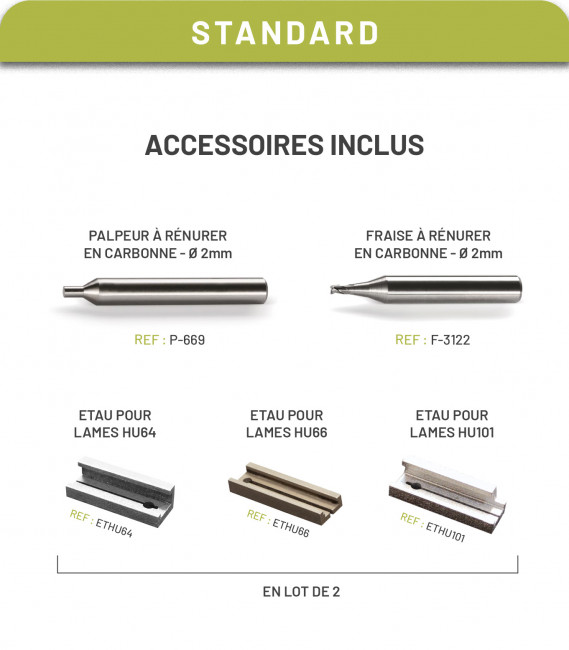 STANDARD

ACCESSOIRES INCLUS

PALPEUR À RÉNURER EN CARBONNE - Ø 2mm

REF : P-669

FRAISE À RÉNURER EN CARBONNE - Ø 2mm

REF : F-3122

ETAU POUR LAMES HU64

REF : ETHU64

ETAU POUR LAMES HU66

REF : ETHU66

ETAU POUR LAMES HU101

REF : ETHU101

EN LOT DE 2